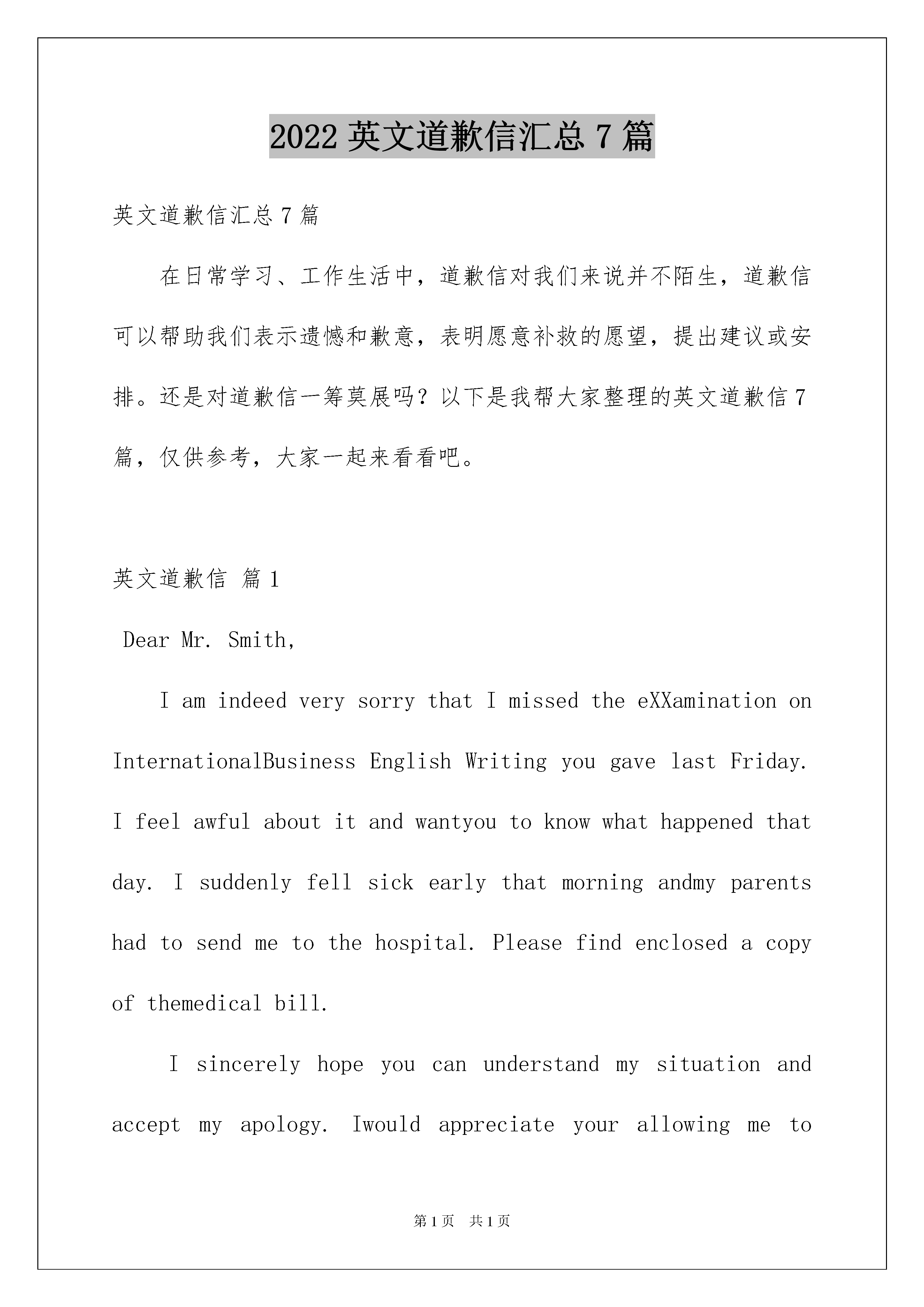 2022 英文道歉信汇总 7 篇

英文道歉信汇总 7 篇

在日常学习、工作生活中，道歉信对我们来说并不陌生，道歉信可以帮助我们表示遗憾和歉意，表明愿意补救的愿望，提出建议或安排。还是对道歉信一筹莫展吗？以下是我帮大家整理的英文道歉信 7 篇，仅供参考，大家一起来看看吧。

英文道歉信 篇 1

Dear Mr. Smith,

I am indeed very sorry that I missed the eXXamination on InternationalBusiness English Writing you gave last Friday. I feel awful about it and wantyou to know what happened that day. I suddenly fell sick early that morning andmy parents had to send me to the hospital. Please find enclosed a copy of themedical bill.

I sincerely hope you can understand my situation and accept my apology. Iwould appreciate your allowing me to

第 1 页 共 1 页